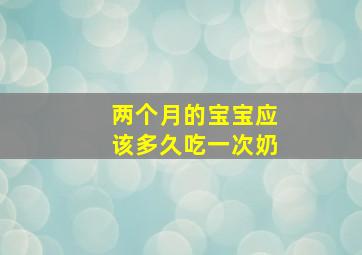 两个月的宝宝应该多久吃一次奶